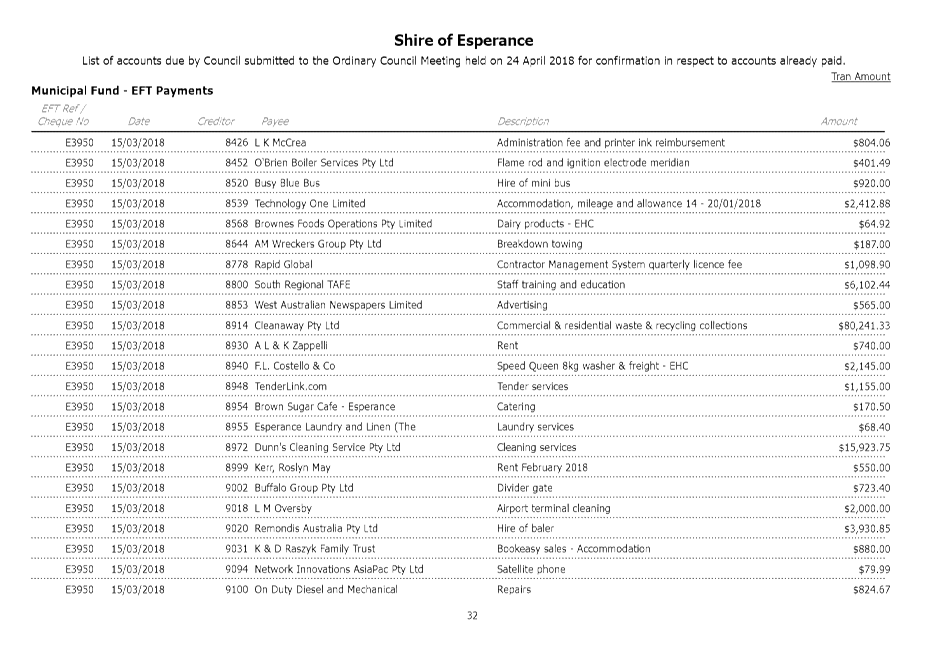 Shire of Esperance

List of accounts due by Council submitted to the Ordinary Council Meeting held on 24 April 2018 for confirmation in respect to accounts already paid.

Tran Amount

Municipal Fund - EFT Payments

| EFT Ref / Cheque No | Date | Creditor | Payee | Description | Amount |
|---|---|---|---|---|---|
| E3950 | 15/03/2018 | 8426 | L K McCrea | Administration fee and printer ink reimbursement | $804.06 |
| E3950 | 15/03/2018 | 8452 | O'Brien Boiler Services Pty Ltd | Flame rod and ignition electrode meridian | $401.49 |
| E3950 | 15/03/2018 | 8520 | Busy Blue Bus | Hire of mini bus | $920.00 |
| E3950 | 15/03/2018 | 8539 | Technology One Limited | Accommodation, mileage and allowance 14 - 20/01/2018 | $2,412.88 |
| E3950 | 15/03/2018 | 8568 | Brownes Foods Operations Pty Limited | Dairy products - EHC | $64.92 |
| E3950 | 15/03/2018 | 8644 | AM Wreckers Group Pty Ltd | Breakdown towing | $187.00 |
| E3950 | 15/03/2018 | 8778 | Rapid Global | Contractor Management System quarterly licence fee | $1,098.90 |
| E3950 | 15/03/2018 | 8800 | South Regional TAFE | Staff training and education | $6,102.44 |
| E3950 | 15/03/2018 | 8853 | West Australian Newspapers Limited | Advertising | $565.00 |
| E3950 | 15/03/2018 | 8914 | Cleanaway Pty Ltd | Commercial & residential waste & recycling collections | $80,241.33 |
| E3950 | 15/03/2018 | 8930 | A L & K Zappelli | Rent | $740.00 |
| E3950 | 15/03/2018 | 8940 | F.L. Costello & Co | Speed Queen 8kg washer & freight - EHC | $2,145.00 |
| E3950 | 15/03/2018 | 8948 | TenderLink.com | Tender services | $1,155.00 |
| E3950 | 15/03/2018 | 8954 | Brown Sugar Cafe - Esperance | Catering | $170.50 |
| E3950 | 15/03/2018 | 8955 | Esperance Laundry and Linen (The | Laundry services | $68.40 |
| E3950 | 15/03/2018 | 8972 | Dunn's Cleaning Service Pty Ltd | Cleaning services | $15,923.75 |
| E3950 | 15/03/2018 | 8999 | Kerr, Roslyn May | Rent February 2018 | $550.00 |
| E3950 | 15/03/2018 | 9002 | Buffalo Group Pty Ltd | Divider gate | $723.40 |
| E3950 | 15/03/2018 | 9018 | L M Oversby | Airport terminal cleaning | $2,000.00 |
| E3950 | 15/03/2018 | 9020 | Remondis Australia Pty Ltd | Hire of baler | $3,930.85 |
| E3950 | 15/03/2018 | 9031 | K & D Raszyk Family Trust | Bookeasy sales - Accommodation | $880.00 |
| E3950 | 15/03/2018 | 9094 | Network Innovations AsiaPac Pty Ltd | Satellite phone | $79.99 |
| E3950 | 15/03/2018 | 9100 | On Duty Diesel and Mechanical | Repairs | $824.67 |

32